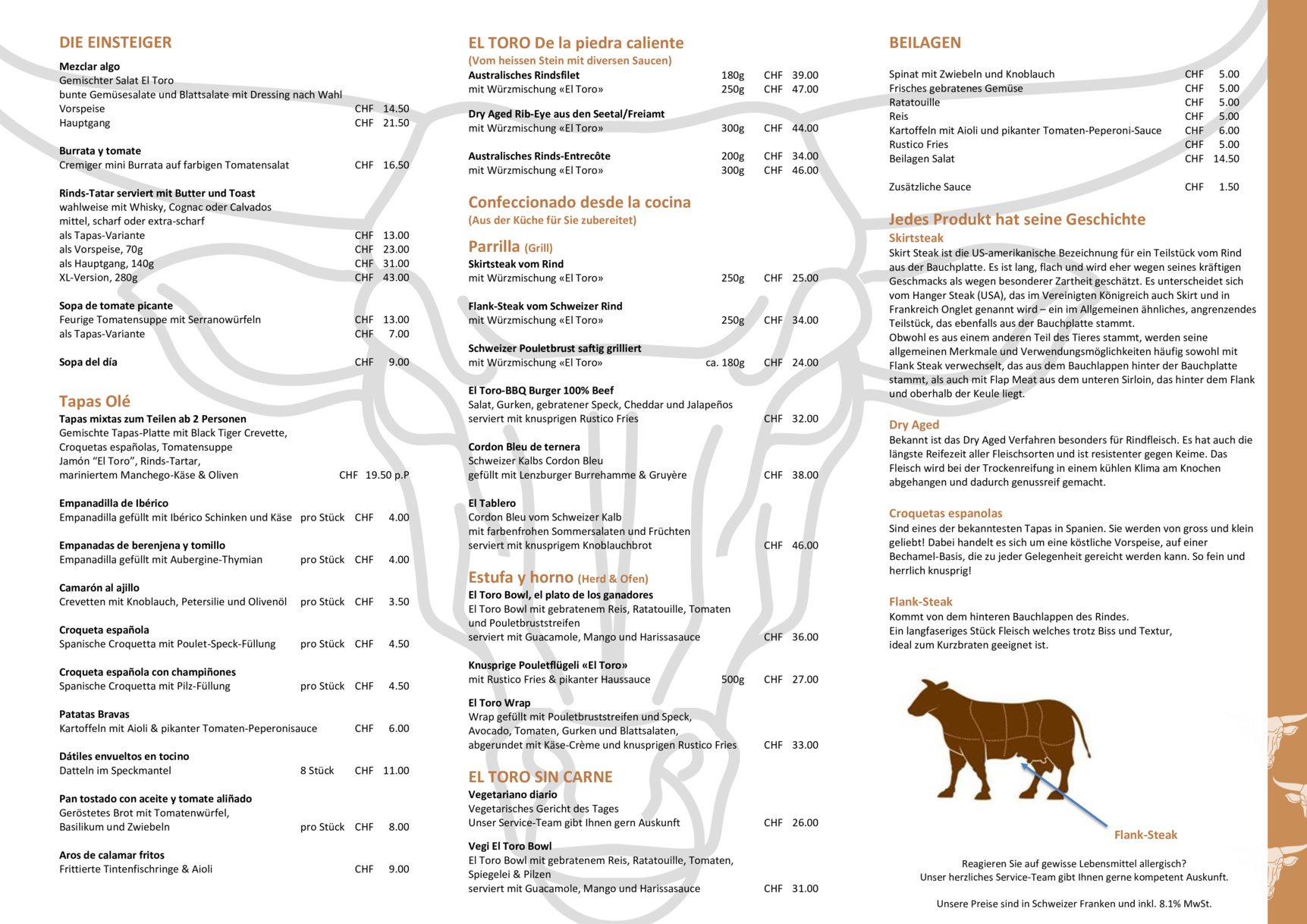 DIE EINSTEIGER

Mezclar algo
Gemischter Salat El Toro
bunte Gemüsesalate und Blattsalate mit Dressing nach Wahl
Vorspeise CHF 14.50
Hauptgang CHF 21.50

Burrata y tomate
Cremiger mini Burrata auf farbigen Tomatensalat CHF 16.50

Rinds-Tatar serviert mit Butter und Toast
wahlweise mit Whisky, Cognac oder Calvados
mittel, scharf oder extra-scharf
als Tapas-Variante CHF 13.00
als Vorspeise, 70g CHF 23.00
als Hauptgang, 140g CHF 31.00
XL-Version, 280g CHF 43.00

Sopa de tomate picante
Feurige Tomatensuppe mit Serranowürfeln CHF 13.00
als Tapas-Variante CHF 7.00

Sopa del día CHF 9.00

Tapas Olé
Tapas mixtas zum Teilen ab 2 Personen
Gemischte Tapas-Platte mit Black Tiger Crevette,
Croquetas españolas, Tomatensuppe
Jamón "El Toro", Rinds-Tartar,
mariniertem Manchego-Käse & Oliven CHF 19.50 p.P

Empanadilla de Ibérico
Empanadilla gefüllt mit Ibérico Schinken und Käse pro Stück CHF 4.00

Empanadas de berenjena y tomillo
Empanadilla gefüllt mit Aubergine-Thymian pro Stück CHF 4.00

Camarón al ajillo
Crevetten mit Knoblauch, Petersilie und Olivenöl pro Stück CHF 3.50

Croqueta española
Spanische Croquetta mit Poulet-Speck-Füllung pro Stück CHF 4.50

Croqueta española con champiñones
Spanische Croquetta mit Pilz-Füllung pro Stück CHF 4.50

Patatas Bravas
Kartoffeln mit Aioli & pikanter Tomaten-Peperonisauce CHF 6.00

Dátiles envueltos en tocino
Datteln im Speckmantel 8 Stück CHF 11.00

Pan tostado con aceite y tomate aliñado
Geröstetes Brot mit Tomatenwürfel,
Basilikum und Zwiebeln pro Stück CHF 8.00

Aros de calamar fritos
Frittierte Tintenfischringe & Aioli CHF 9.00

EL TORO De la piedra caliente
(Vom heissen Stein mit diversen Saucen)
Australisches Rindsfilet 180g CHF 39.00
mit Würzmischung «El Toro» 250g CHF 47.00

Dry Aged Rib-Eye aus den Seetal/Freiamt
mit Würzmischung «El Toro» 300g CHF 44.00

Australisches Rinds-Entrecôte 200g CHF 34.00
mit Würzmischung «El Toro» 300g CHF 46.00

Confeccionado desde la cocina
(Aus der Küche für Sie zubereitet)

Parrilla (Grill)
Skirtsteak vom Rind
mit Würzmischung «El Toro» 250g CHF 25.00

Flank-Steak vom Schweizer Rind
mit Würzmischung «El Toro» 250g CHF 34.00

Schweizer Pouletbrust saftig grilliert
mit Würzmischung «El Toro» ca. 180g CHF 24.00

El Toro-BBQ Burger 100% Beef
Salat, Gurken, gebratener Speck, Cheddar und Jalapeños
serviert mit knusprigen Rustico Fries CHF 32.00

Cordon Bleu de ternera
Schweizer Kalbs Cordon Bleu
gefüllt mit Lenzburger Burrehamme & Gruyère CHF 38.00

El Tablero
Cordon Bleu vom Schweizer Kalb
mit farbenfrohen Sommersalaten und Früchten
serviert mit knusprigem Knoblauchbrot CHF 46.00

Estufa y horno (Herd & Ofen)
El Toro Bowl, el plato de los ganadores
El Toro Bowl mit gebratenem Reis, Ratatouille, Tomaten und Pouletbruststreifen
serviert mit Guacamole, Mango und Harissasauce CHF 36.00

Knusprige Pouletflügeli «El Toro»
mit Rustico Fries & pikanter Haussauce 500g CHF 27.00

El Toro Wrap
Wrap gefüllt mit Pouletbruststreifen und Speck,
Avocado, Tomaten, Gurken und Blattsalaten,
abgerundet mit Käse-Crème und knusprigen Rustico Fries CHF 33.00

EL TORO SIN CARNE
Vegetariano diario
Vegetarisches Gericht des Tages
Unser Service-Team gibt Ihnen gern Auskunft CHF 26.00

Vegi El Toro Bowl
El Toro Bowl mit gebratenem Reis, Ratatouille, Tomaten,
Spiegelei & Pilzen
serviert mit Guacamole, Mango und Harissasauce CHF 31.00

BEILAGEN

Spinat mit Zwiebeln und Knoblauch CHF 5.00
Frisches gebratenes Gemüse CHF 5.00
Ratatouille CHF 5.00
Reis CHF 5.00
Kartoffeln mit Aioli und pikanter Tomaten-Peperoni-Sauce CHF 6.00
Rustico Fries CHF 5.00
Beilagen Salat CHF 14.50

Zusätzliche Sauce CHF 1.50

Jedes Produkt hat seine Geschichte
Skirtsteak
Skirt Steak ist die US-amerikanische Bezeichnung für ein Teilstück vom Rind aus der Bauchplatte. Es ist lang, flach und wird eher wegen seines kräftigen Geschmacks als wegen besonderer Zartheit geschätzt. Es unterscheidet sich vom Hanger Steak (USA), das im Vereinigten Königreich auch Skirt und in Frankreich Onglet genannt wird – ein im Allgemeinen ähnliches, angrenzendes Teilstück, das ebenfalls aus der Bauchplatte stammt.
Obwohl es aus einem anderen Teil des Tieres stammt, werden seine allgemeinen Merkmale und Verwendungsmöglichkeiten häufig sowohl mit Flank Steak verwechselt, das aus dem Bauchlappen hinter der Bauchplatte stammt, als auch mit Flap Meat aus dem unteren Sirloin, das hinter dem Flank und oberhalb der Keule liegt.

Dry Aged
Bekannt ist das Dry Aged Verfahren besonders für Rindfleisch. Es hat auch die längste Reifezeit aller Fleischsorten und ist resistenter gegen Keime. Das Fleisch wird bei der Trockenreifung in einem kühlen Klima am Knochen abgehangen und dadurch genussreif gemacht.

Croquetas espanolas
Sind eines der bekanntesten Tapas in Spanien. Sie werden von gross und klein geliebt! Dabei handelt es sich um eine köstliche Vorspeise, auf einer Bechamel-Basis, die zu jeder Gelegenheit gereicht werden kann. So fein und herrlich knusprig!

Flank-Steak
Kommt von dem hinteren Bauchlappen des Rindes.
Ein langfaseriges Stück Fleisch welches trotz Biss und Textur,
ideal zum Kurzbraten geeignet ist.

Flank-Steak

Reagieren Sie auf gewisse Lebensmittel allergisch?
Unser herzliches Service-Team gibt Ihnen gerne kompetent Auskunft.

Unsere Preise sind in Schweizer Franken und inkl. 8.1% MwSt.